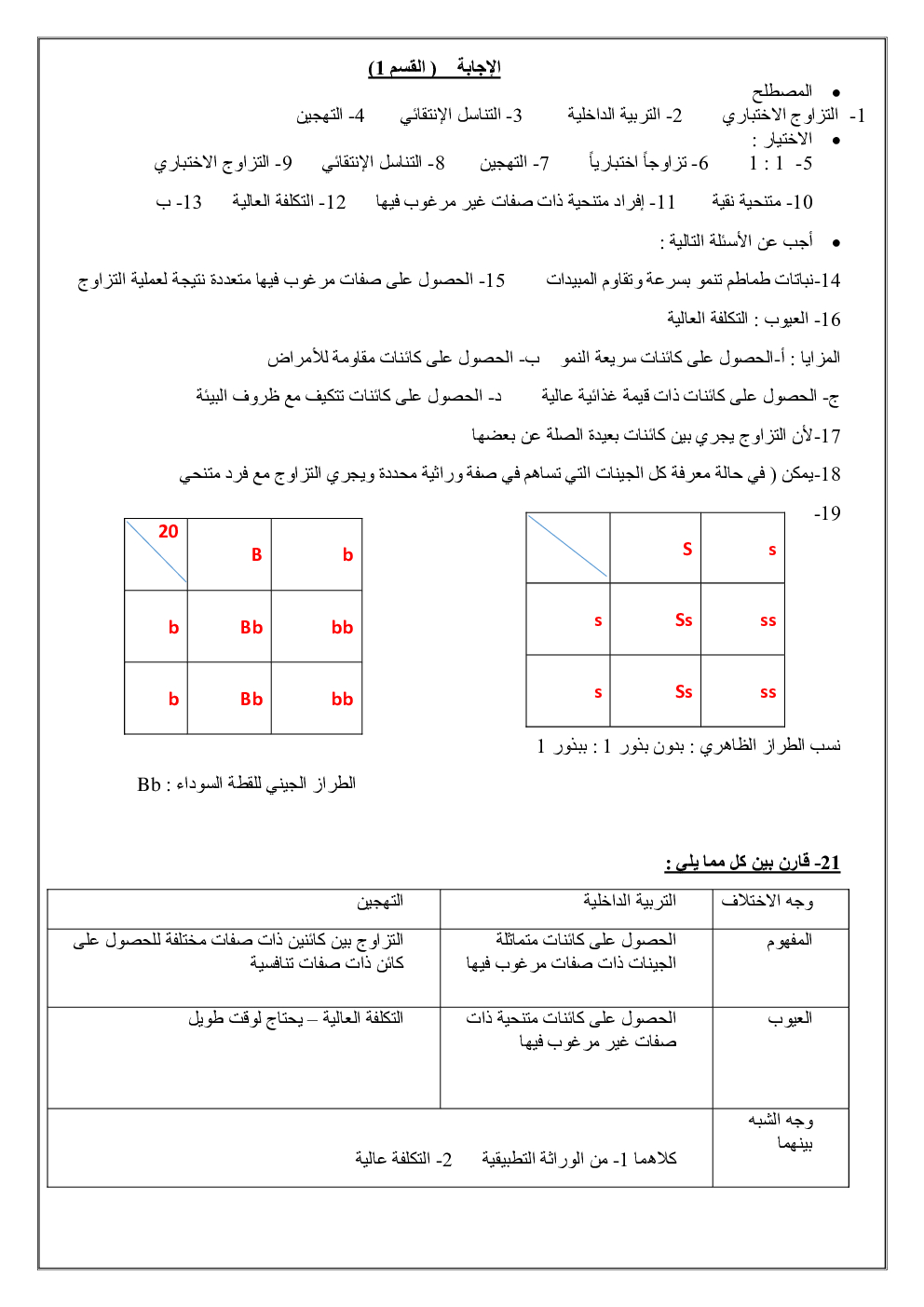 الإجابة ( القسم 1)

• المصطلح

1- التزاوج الاختباري 2- التربية الداخلية 3- التناسل الإنتقائي 4- التهجين

• الاختيار :

5- 1 : 1 6- تزاوجاً اختبارياً 7- التهجين 8- التنسل الإنتقائي 9- التزاوج الاختباري

10- متنحية نقية 11- إفراد متنحية ذات صفات غير مرغوب فيها 12- التكلفة العالية 13- ب

• أجب عن الأسئلة التالية :

14-نباتات طماطم تنمو بسرعة وتقاوم المبيدات 15- الحصول على صفات مرغوب فيها متعددة نتيجة لعملية التزاوج

16- العيوب : التكلفة العالية

المزايا : أ-الحصول على كائنات سريعة النمو ب- الحصول على كائنات مقاومة للأمراض

ج- الحصول على كائنات ذات قيمة غذائية عالية د- الحصول على كائنات تتكيف مع ظروف البيئة

17-لأن التزاوج يجري بين كائنات بعيدة الصلة عن بعضها

18-يمكن ( في حالة معرفة كل الجينات التي تساهم في صفة وراثية محددة ويجري التزاوج مع فرد متنحي

19-

| | S | s |
|---|---|---|
| s | Ss | ss |
| s | Ss | ss |

نسب الطراز الظاهري : بدون بذور 1 : ببذور 1

| 20 | B | b |
|---|---|---|
| b | Bb | bb |
| b | Bb | bb |

الطراز الجيني للقطة السوداء : Bb

21- قارن بين كل مما يلي :

| وجه الاختلاف | التربية الداخلية | التهجين |
|---|---|---|
| المفهوم | الحصول على كائنات متماثلة الجينات ذات صفات مرغوب فيها | التزاوج بين كائنين ذات صفات مختلفة للحصول على كائن ذات صفات تنافسية |
| العيوب | الحصول على كائنات متنحية ذات صفات غير مرغوب فيها | التكلفة العالية – يحتاج لوقت طويل |
| وجه الشبه بينهما | كلاهما 1- من الوراثة التطبيقية 2- التكلفة عالية | |